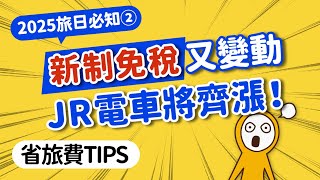 2025旅日必知②

新制免稅又變動

JR電車將齊漲！

省旅費TIPS